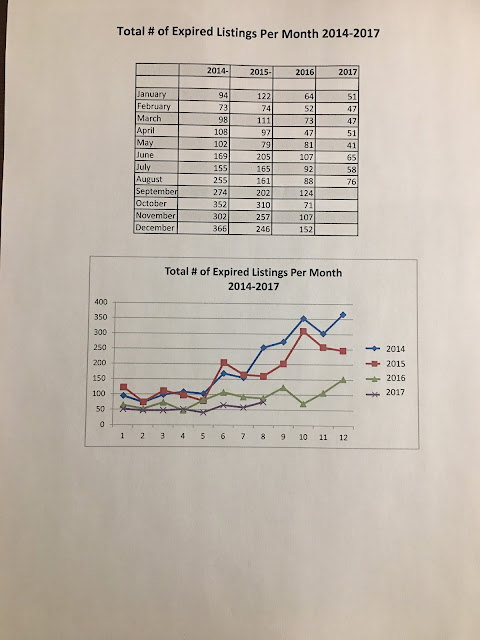 Total # of Expired Listings Per Month 2014-2017

| | 2014- | 2015- | 2016 | 2017 |
|---|---|---|---|---|
| | | | | |
| January | 94 | 122 | 64 | 51 |
| February | 73 | 74 | 52 | 47 |
| March | 98 | 111 | 73 | 47 |
| April | 108 | 97 | 47 | 51 |
| May | 102 | 79 | 81 | 41 |
| June | 169 | 205 | 107 | 65 |
| July | 155 | 165 | 92 | 58 |
| August | 255 | 161 | 88 | 76 |
| September | 274 | 202 | 124 | |
| October | 352 | 310 | 71 | |
| November | 302 | 257 | 107 | |
| December | 366 | 246 | 152 | |

Total # of Expired Listings Per Month 2014-2017

400
350
300
250
200
150
100
50
0
1 2 3 4 5 6 7 8 9 10 11 12

2014
2015
2016
2017